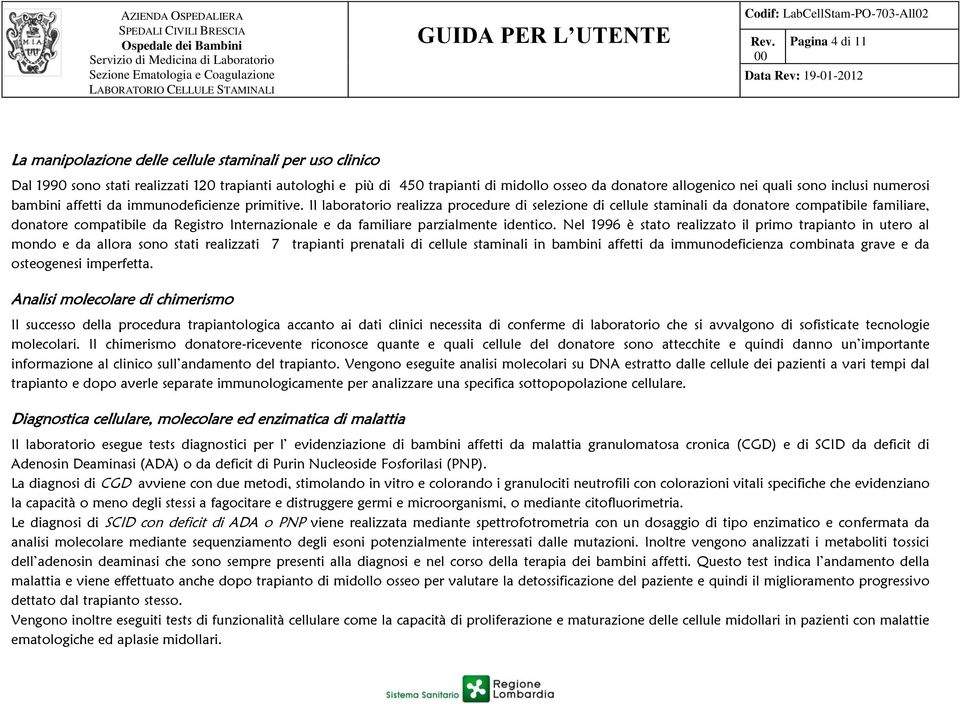 AZIENDA OSPEDALIERA
SPEDALI CIVILI BRESCIA
Ospedale dei Bambini
Servizio di Medicina di Laboratorio
Sezione Ematologia e Coagulazione
LABORATORIO CELLULE STAMINALI

GUIDA PER L'UTENTE

Codif: LabCellStam-PO-703-All02
Rev. 00
Pagina 4 di 11
Data Rev: 19-01-2012

La manipolazione delle cellule staminali per uso clinico

Dal 1990 sono stati realizzati 120 trapianti autologhi e più di 450 trapianti di midollo osseo da donatore allogenico nei quali sono inclusi numerosi bambini affetti da immunodeficienze primitive. Il laboratorio realizza procedure di selezione di cellule staminali da donatore compatibile familiare, donatore compatibile da Registro Internazionale e da familiare parzialmente identico. Nel 1996 è stato realizzato il primo trapianto in utero al mondo e da allora sono stati realizzati 7 trapianti prenatali di cellule staminali in bambini affetti da immunodeficienza combinata grave e da osteogenesi imperfetta.

Analisi molecolare di chimerismo

Il successo della procedura trapiantologica accanto ai dati clinici necessita di conferme di laboratorio che si avvalgono di sofisticate tecnologie molecolari. Il chimerismo donatore-ricevente riconosce quante e quali cellule del donatore sono attecchite e quindi danno un'importante informazione al clinico sull'andamento del trapianto. Vengono eseguite analisi molecolari su DNA estratto dalle cellule dei pazienti a vari tempi dal trapianto e dopo averle separate immunologicamente per analizzare una specifica sottopopolazione cellulare.

Diagnostica cellulare, molecolare ed enzimatica di malattia

Il laboratorio esegue tests diagnostici per l' evidenziazione di bambini affetti da malattia granulomatosa cronica (CGD) e di SCID da deficit di Adenosin Deaminasi (ADA) o da deficit di Purin Nucleoside Fosforilasi (PNP).
La diagnosi di CGD avviene con due metodi, stimolando in vitro e colorando i granulociti neutrofili con colorazioni vitali specifiche che evidenziano la capacità o meno degli stessi a fagocitare e distruggere germi e microorganismi, o mediante citofluorimetria.
Le diagnosi di SCID con deficit di ADA o PNP viene realizzata mediante spettrofotometria con un dosaggio di tipo enzimatico e confermata da analisi molecolare mediante sequenziamento degli esoni potenzialmente interessati dalle mutazioni. Inoltre vengono analizzati i metaboliti tossici dell'adenosin deaminasi che sono sempre presenti alla diagnosi e nel corso della terapia dei bambini affetti. Questo test indica l'andamento della malattia e viene effettuato anche dopo trapianto di midollo osseo per valutare la detossificazione del paziente e quindi il miglioramento progressivo dettato dal trapianto stesso.
Vengono inoltre eseguiti tests di funzionalità cellulare come la capacità di proliferazione e maturazione delle cellule midollari in pazienti con malattie ematologiche ed aplasie midollari.

Sistema Sanitario Regione Lombardia